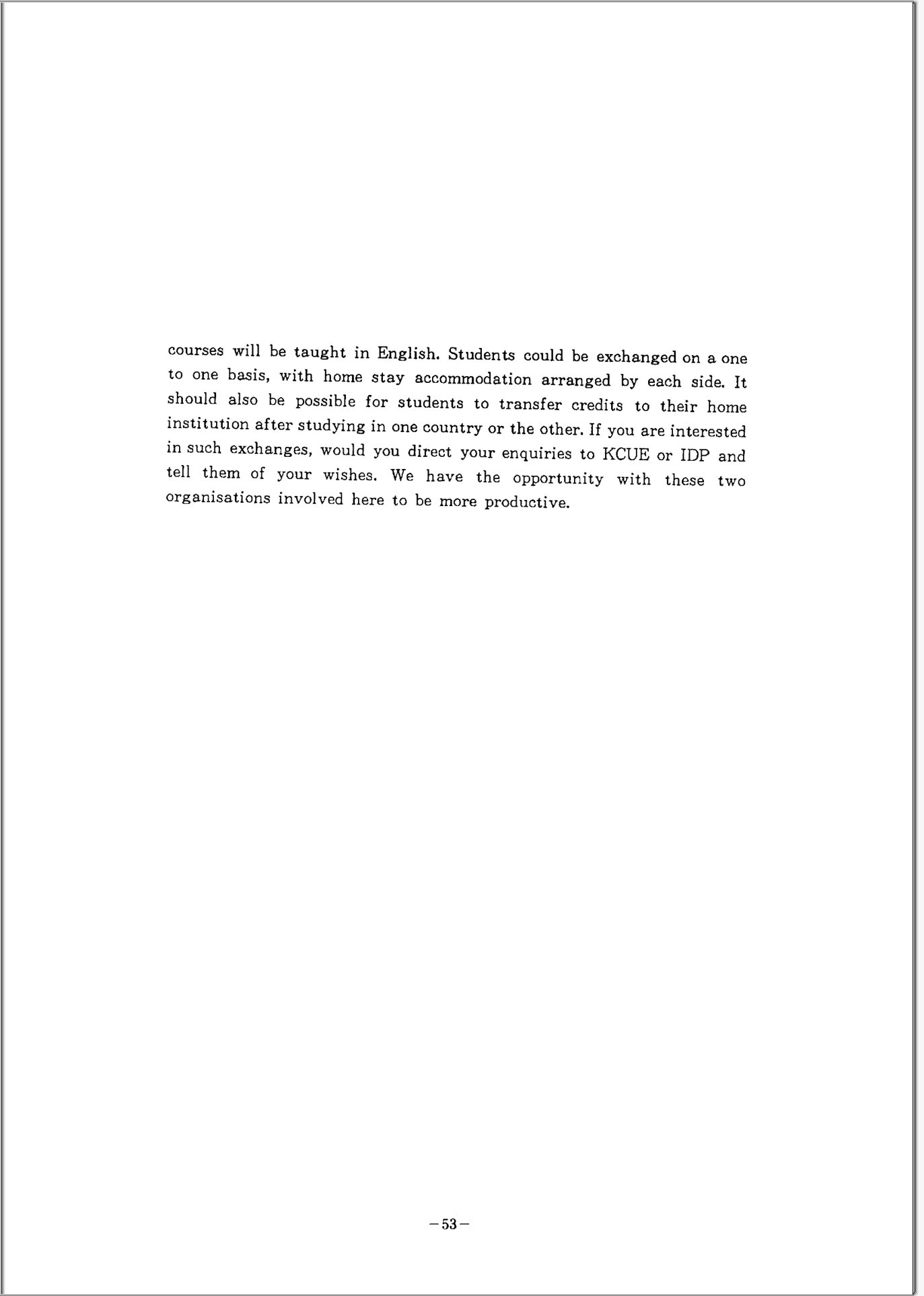 courses will be taught in English. Students could be exchanged on a one to one basis, with home stay accommodation arranged by each side. It should also be possible for students to transfer credits to their home institution after studying in one country or the other. If you are interested in such exchanges, would you direct your enquiries to KCUE or IDP and tell them of your wishes. We have the opportunity with these two organisations involved here to be more productive.

−53−